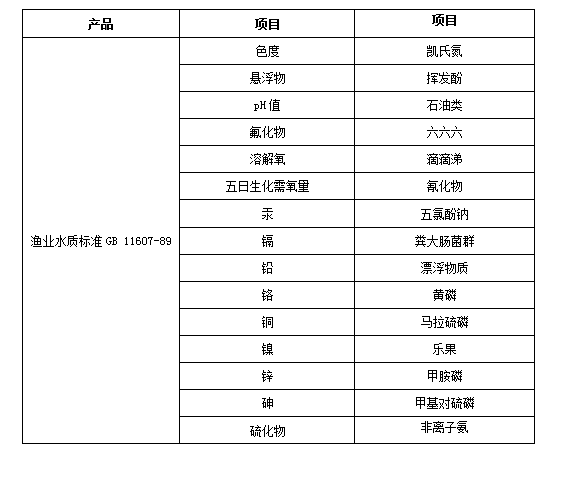 | 产品 | 项目 | 项目 |
|---|---|---|
| 渔业水质标准 GB 11607-89 | 色度 | 凯氏氮 |
| | 悬浮物 | 挥发酚 |
| | pH值 | 石油类 |
| | 氟化物 | 六六六 |
| | 溶解氧 | 滴滴涕 |
| | 五日生化需氧量 | 氰化物 |
| | 汞 | 五氯酚钠 |
| | 镉 | 粪大肠菌群 |
| | 铅 | 漂浮物质 |
| | 铬 | 黄磷 |
| | 铜 | 马拉硫磷 |
| | 镍 | 乐果 |
| | 锌 | 甲胺磷 |
| | 砷 | 甲基对硫磷 |
| | 硫化物 | 非离子氨 |